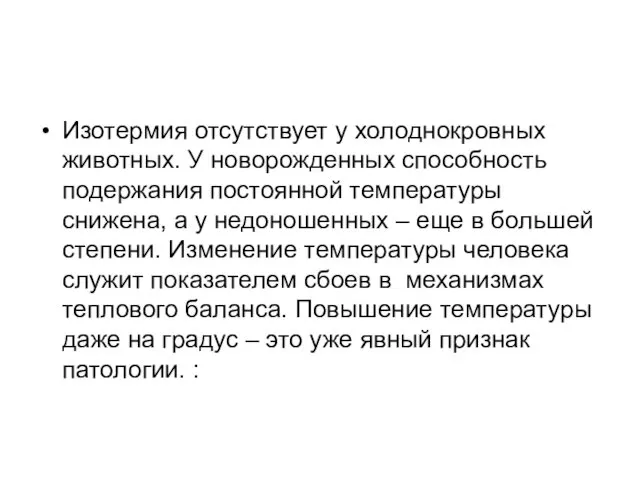 • Изотермия отсутствует у холоднокровных животных. У новорожденных способность подержания постоянной температуры снижена, а у недоношенных – еще в большей степени. Изменение температуры человека служит показателем сбоев в механизмах теплового баланса. Повышение температуры даже на градус – это уже явный признак патологии. :